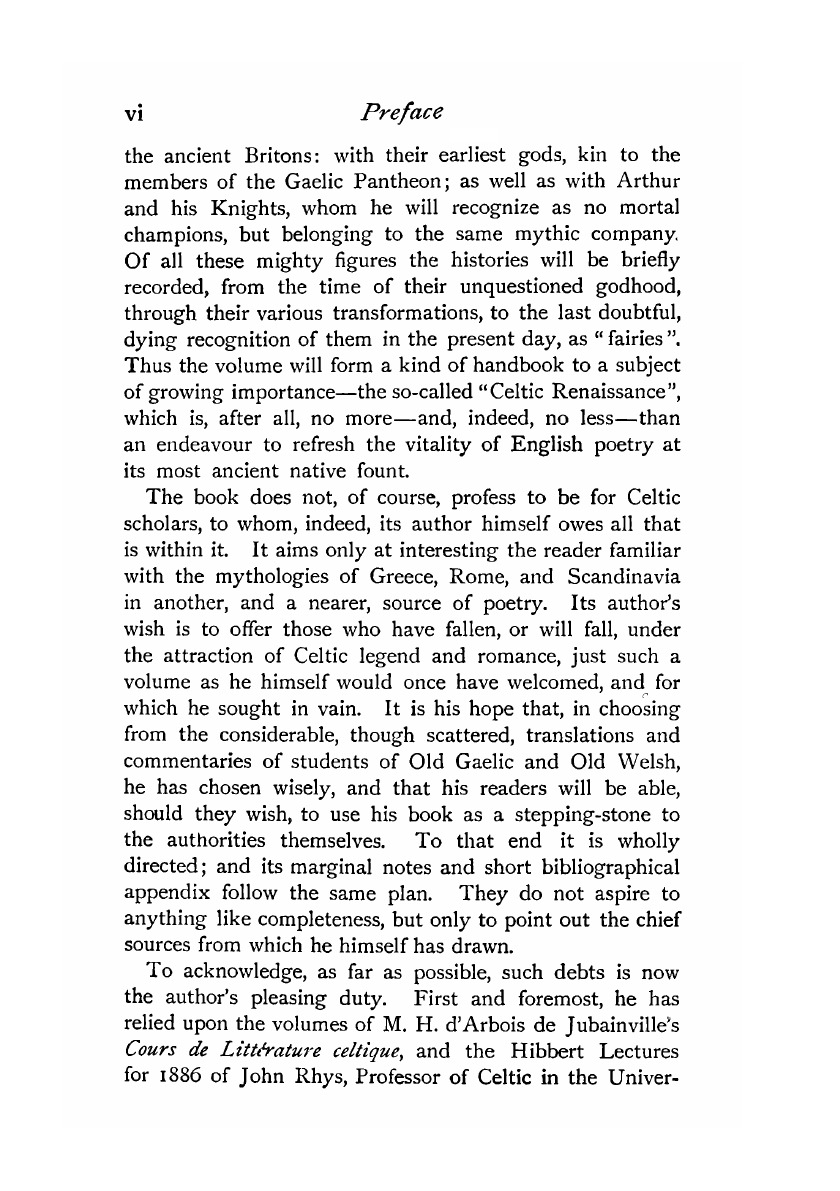 vi Preface

the ancient Britons: with their earliest gods, kin to the members of the Gaelic Pantheon; as well as with Arthur and his Knights, whom he will recognize as no mortal champions, but belonging to the same mythic company. Of all these mighty figures the histories will be briefly recorded, from the time of their unquestioned godhood, through their various transformations, to the last doubtful, dying recognition of them in the present day, as "fairies". Thus the volume will form a kind of handbook to a subject of growing importance—the so-called "Celtic Renaissance", which is, after all, no more—and, indeed, no less—than an endeavour to refresh the vitality of English poetry at its most ancient native fount.

The book does not, of course, profess to be for Celtic scholars, to whom, indeed, its author himself owes all that is within it. It aims only at interesting the reader familiar with the mythologies of Greece, Rome, and Scandinavia in another, and a nearer, source of poetry. Its author's wish is to offer those who have fallen, or will fall, under the attraction of Celtic legend and romance, just such a volume as he himself would once have welcomed, and for which he sought in vain. It is his hope that, in choosing from the considerable, though scattered, translations and commentaries of students of Old Gaelic and Old Welsh, he has chosen wisely, and that his readers will be able, should they wish, to use his book as a stepping-stone to the authorities themselves. To that end it is wholly directed; and its marginal notes and short bibliographical appendix follow the same plan. They do not aspire to anything like completeness, but only to point out the chief sources from which he himself has drawn.

To acknowledge, as far as possible, such debts is now the author's pleasing duty. First and foremost, he has relied upon the volumes of M. H. d'Arbois de Jubainville's Cours de Littérature celtique, and the Hibbert Lectures for 1886 of John Rhys, Professor of Celtic in the Univer-